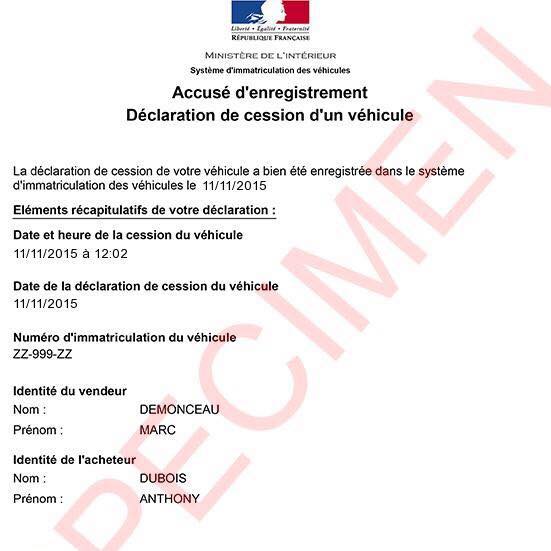 Liberté • Égalité • Fraternité
RÉPUBLIQUE FRANÇAISE

MINISTÈRE DE L'INTÉRIEUR
Système d'immatriculation des véhicules

Accusé d'enregistrement
Déclaration de cession d'un véhicule

La déclaration de cession de votre véhicule a bien été enregistrée dans le système d'immatriculation des véhicules le 11/11/2015

Eléments récapitulatifs de votre déclaration :

Date et heure de la cession du véhicule
11/11/2015 à 12:02

Date de la déclaration de cession du véhicule
11/11/2015

Numéro d'immatriculation du véhicule
ZZ-999-ZZ

Identité du vendeur
Nom : DEMONCEAU
Prénom : MARC

Identité de l'acheteur
Nom : DUBOIS
Prénom : ANTHONY

SPECIMEN